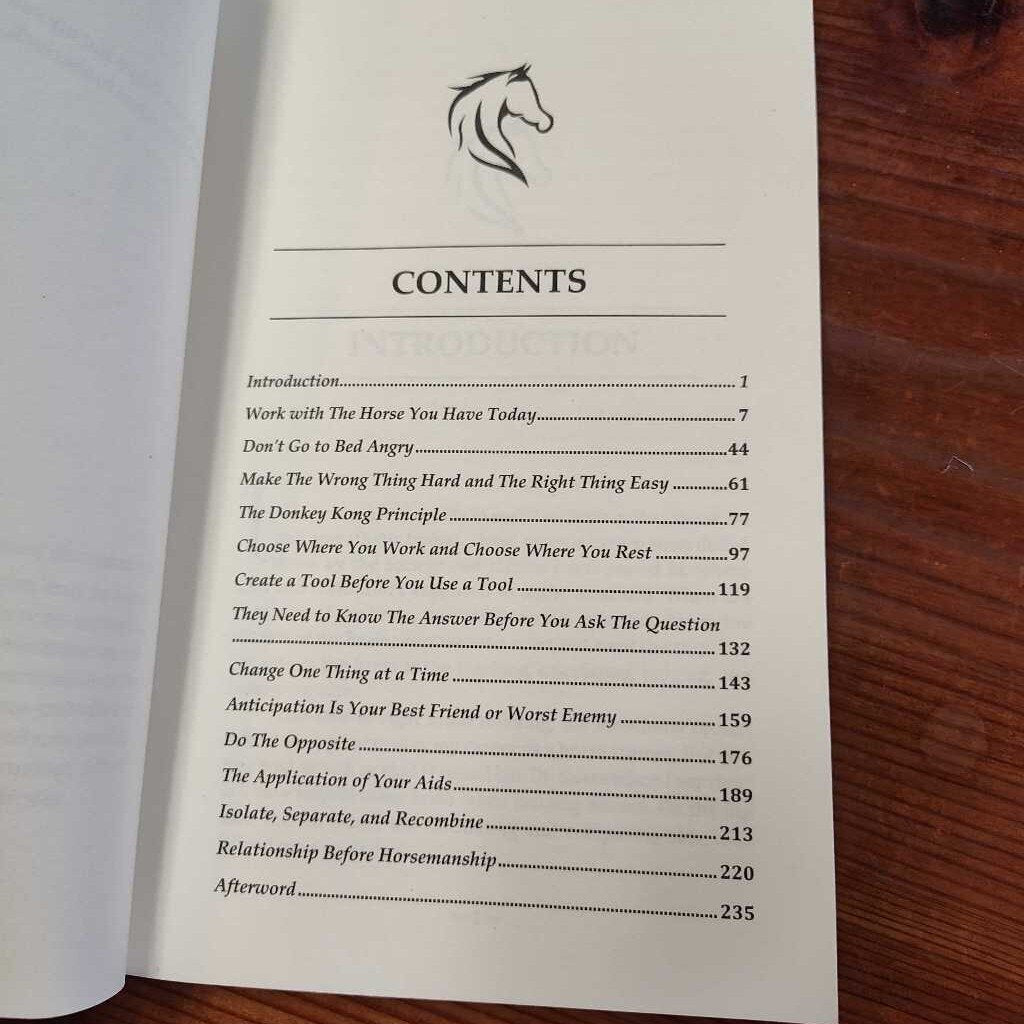 CONTENTS

Introduction 1
Work with The Horse You Have Today 7
Don't Go to Bed Angry 44
Make The Wrong Thing Hard and The Right Thing Easy 61
The Donkey Kong Principle 77
Choose Where You Work and Choose Where You Rest 97
Create a Tool Before You Use a Tool 119
They Need to Know The Answer Before You Ask The Question 132
Change One Thing at a Time 143
Anticipation Is Your Best Friend or Worst Enemy 159
Do The Opposite 176
The Application of Your Aids 189
Isolate, Separate, and Recombine 213
Relationship Before Horsemanship 220
Afterword 235